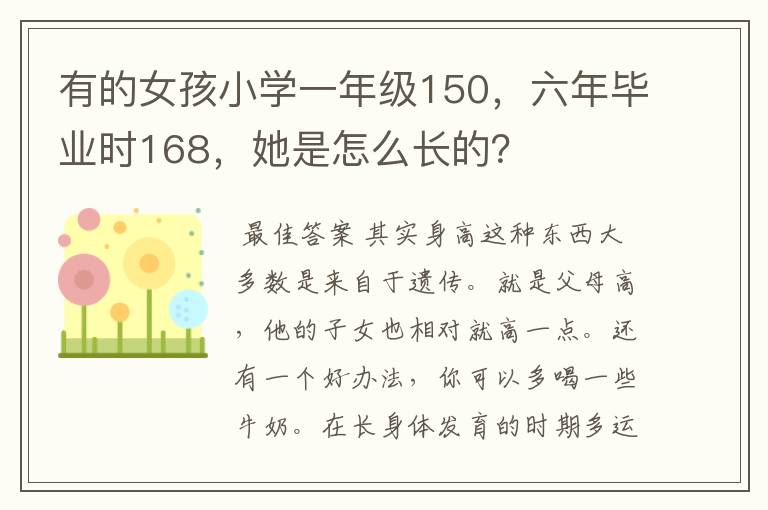 有的女孩小学一年级150，六年毕业时168，她是怎么长的?

最佳答案 其实身高这种东西大多数是来自于遗传。就是父母高，他的子女也相对就高一点。还有一个好办法，你可以多喝一些牛奶。在长身体发育的时期多运